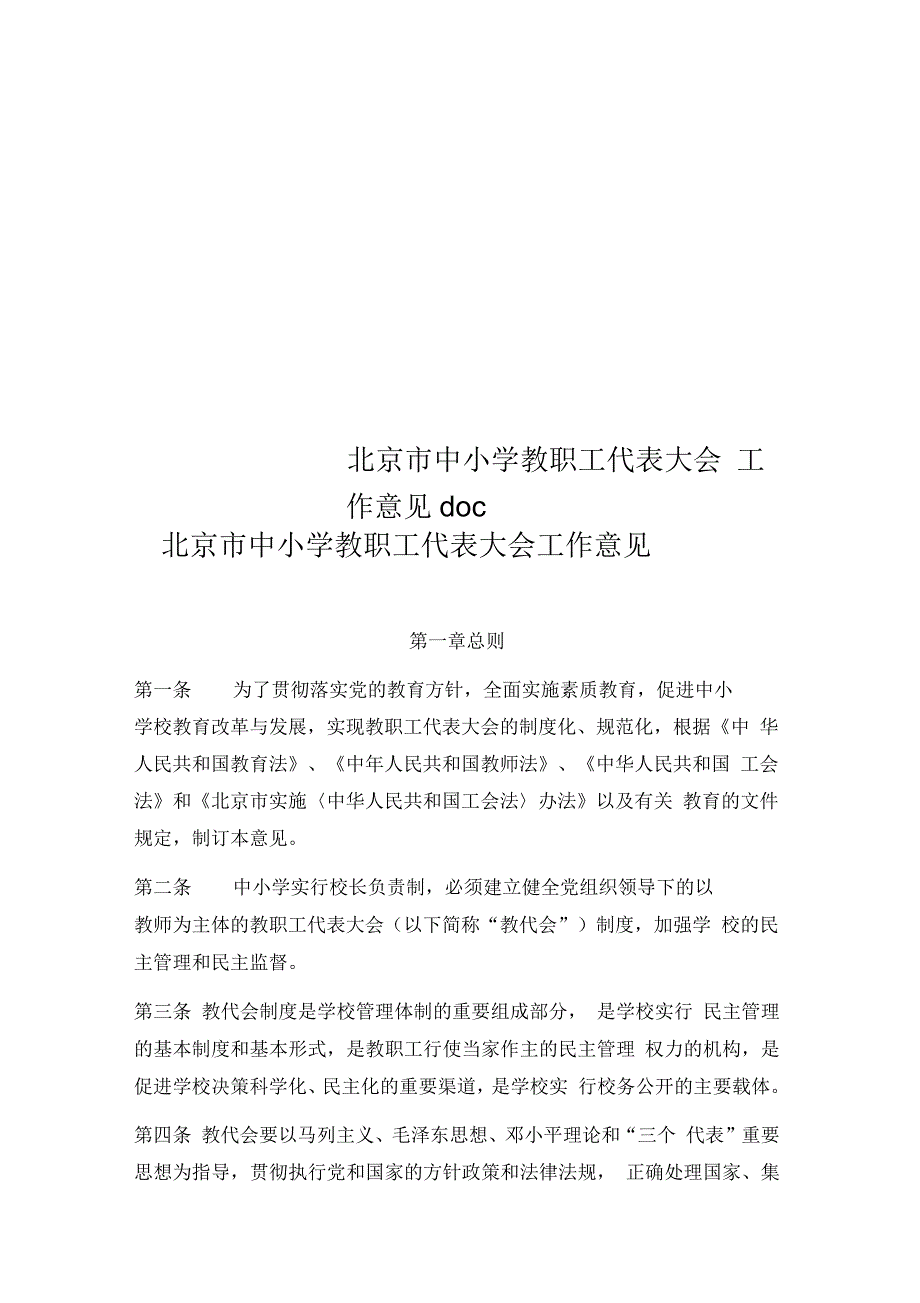 北京市中小学教职工代表大会 工作意见doc

北京市中小学教职工代表大会工作意见

第一章总则

第一条　　为了贯彻落实党的教育方针，全面实施素质教育，促进中小学校教育改革与发展，实现教职工代表大会的制度化、规范化，根据《中 华人民共和国教育法》、《中年人民共和国教师法》、《中华人民共和国 工会法》和《北京市实施〈中华人民共和国工会法〉办法》以及有关 教育的文件规定，制订本意见。

第二条　　中小学实行校长负责制，必须建立健全党组织领导下的以教师为主体的教职工代表大会（以下简称“教代会”）制度，加强学 校的民主管理和民主监督。

第三条 教代会制度是学校管理体制的重要组成部分， 是学校实行 民主管理的基本制度和基本形式，是教职工行使当家作主的民主管理 权力的机构，是促进学校决策科学化、民主化的重要渠道，是学校实 行校务公开的主要载体。

第四条 教代会要以马列主义、毛泽东思想、邓小平理论和“三个 代表”重要思想为指导，贯彻执行党和国家的方针政策和法律法规， 正确处理国家、集